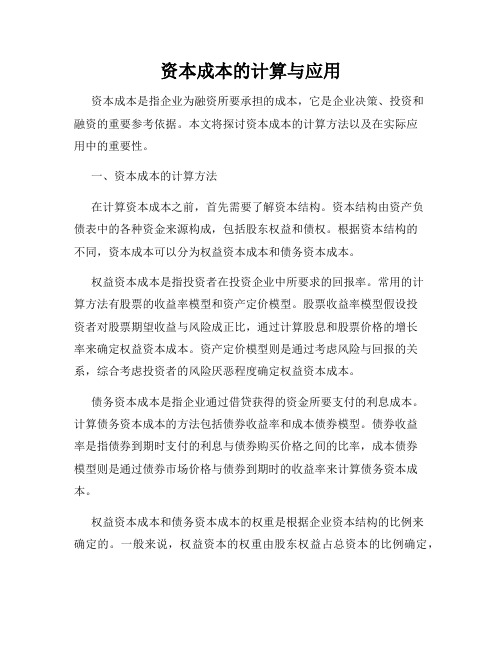 资本成本的计算与应用

资本成本是指企业为融资所要承担的成本，它是企业决策、投资和融资的重要参考依据。本文将探讨资本成本的计算方法以及在实际应用中的重要性。

一、资本成本的计算方法

在计算资本成本之前，首先需要了解资本结构。资本结构由资产负债表中的各种资金来源构成，包括股东权益和债权。根据资本结构的不同，资本成本可以分为权益资本成本和债务资本成本。

权益资本成本是指投资者在投资企业中所要求的回报率。常用的计算方法有股票的收益率模型和资产定价模型。股票收益率模型假设投资者对股票期望收益与风险成正比，通过计算股息和股票价格的增长率来确定权益资本成本。资产定价模型则是通过考虑风险与回报的关系，综合考虑投资者的风险厌恶程度确定权益资本成本。

债务资本成本是指企业通过借贷获得的资金所要支付的利息成本。计算债务资本成本的方法包括债券收益率和成本债券模型。债券收益率是指债券到期时支付的利息与债券购买价格之间的比率，成本债券模型则是通过债券市场价格与债券到期时的收益率来计算债务资本成本。

权益资本成本和债务资本成本的权重是根据企业资本结构的比例来确定的。一般来说，权益资本的权重由股东权益占总资本的比例确定，